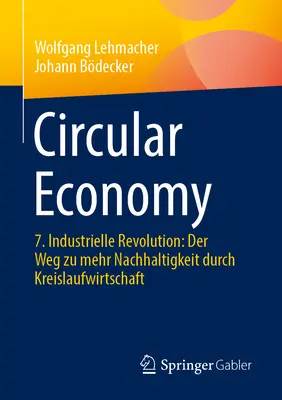 Wolfgang Lehmacher
Johann Bödecker

Circular Economy

7. Industrielle Revolution: Der Weg zu mehr Nachhaltigkeit durch Kreislaufwirtschaft

Springer Gabler